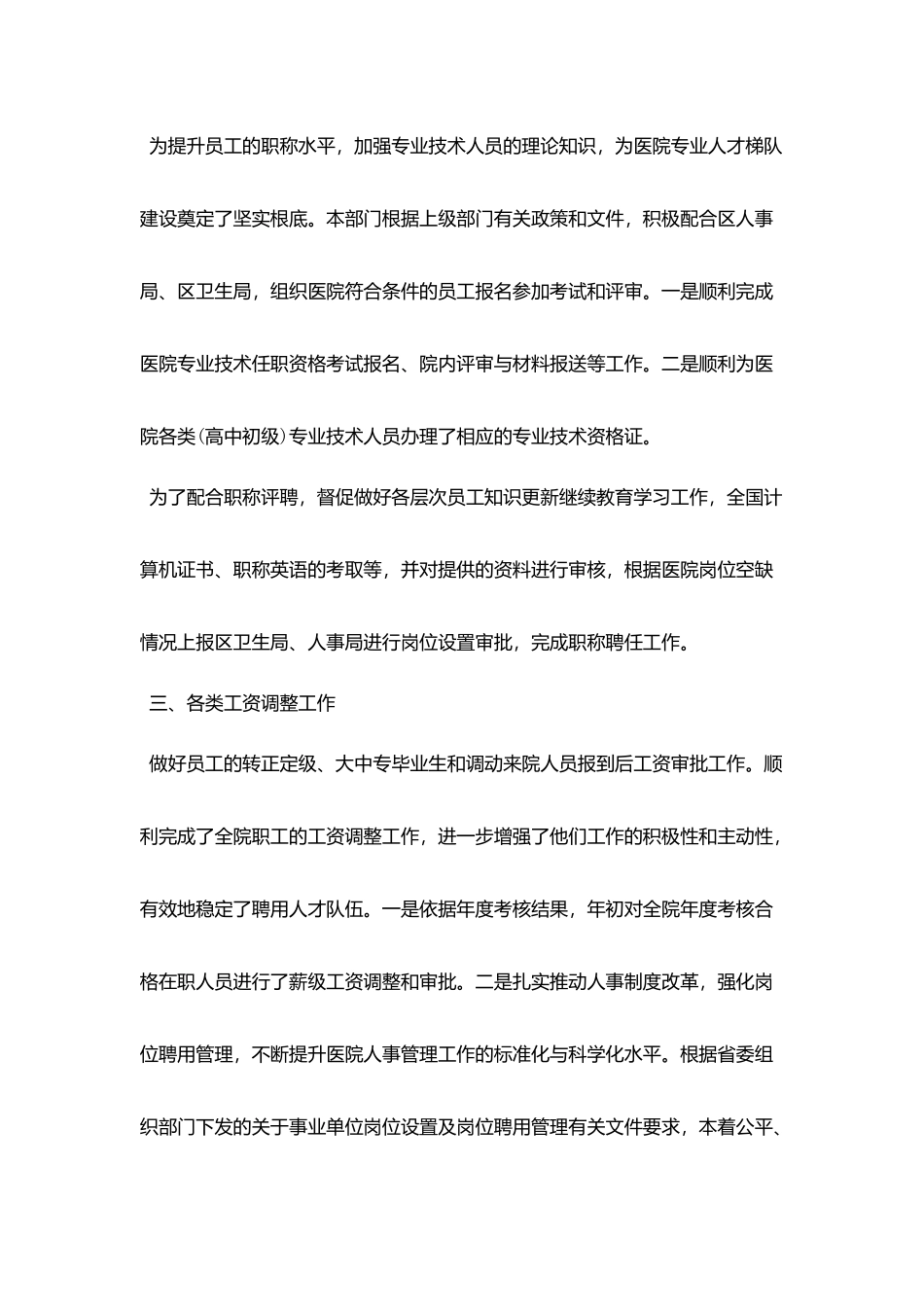 为提升员工的职称水平，加强专业技术人员的理论知识，为医院专业人才梯队建设奠定了坚实根底。本部门根据上级部门有关政策和文件，积极配合区人事局、区卫生局，组织医院符合条件的员工报名参加考试和评审。一是顺利完成医院专业技术任职资格考试报名、院内评审与材料报送等工作。二是顺利为医院各类(高中初级)专业技术人员办理了相应的专业技术资格证。

为了配合职称评聘，督促做好各层次员工知识更新继续教育学习工作，全国计算机证书、职称英语的考取等，并对提供的资料进行审核，根据医院岗位空缺情况上报区卫生局、人事局进行岗位设置审批，完成职称聘任工作。

三、各类工资调整工作

做好员工的转正定级、大中专毕业生和调动来院人员报到后工资审批工作。顺利完成了全院职工的工资调整工作，进一步增强了他们工作的积极性和主动性，有效地稳定了聘用人才队伍。一是依据年度考核结果，年初对全院年度考核合格在职人员进行了薪级工资调整和审批。二是扎实推动人事制度改革，强化岗位聘用管理，不断提升医院人事管理工作的标准化与科学化水平。根据省委组织部门下发的关于事业单位岗位设置及岗位聘用管理有关文件要求，本着公平、